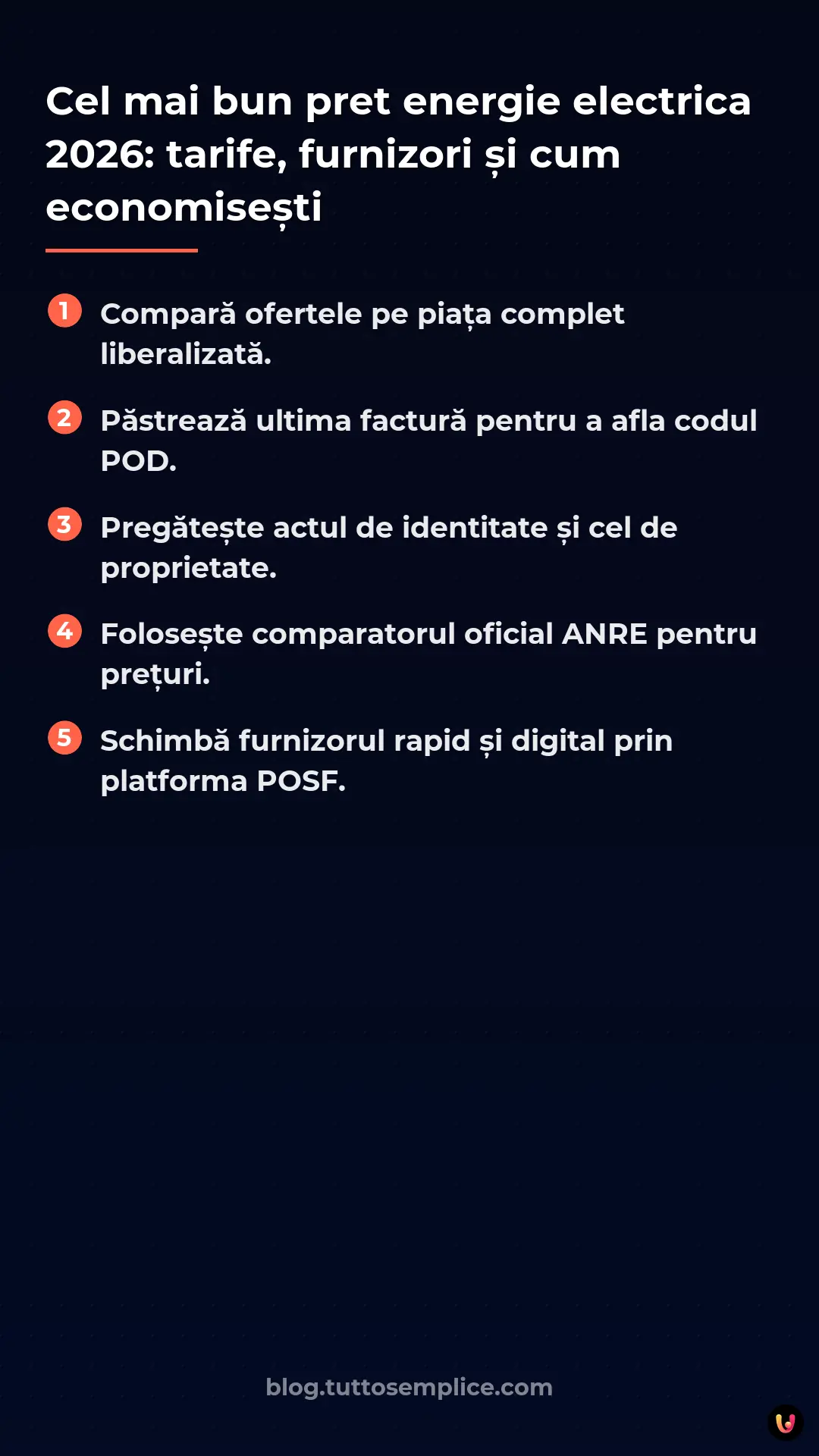 Cel mai bun pret energie electrica 2026: tarife, furnizori și cum economisești

1 Compară ofertele pe piața complet liberalizată.

2 Păstrează ultima factură pentru a afla codul POD.

3 Pregătește actul de identitate și cel de proprietate.

4 Folosește comparatorul oficial ANRE pentru prețuri.

5 Schimbă furnizorul rapid și digital prin platforma POSF.

blog.tuttosemplice.com